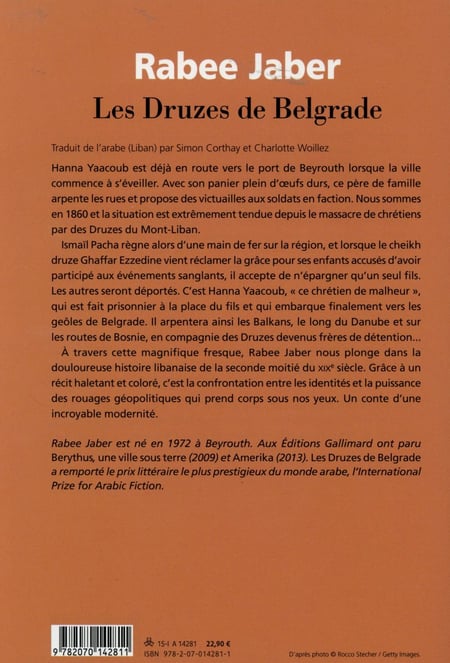 Rabee Jaber

Les Druzes de Belgrade

Traduit de l'arabe (Liban) par Simon Corthay et Charlotte Woillez

Hanna Yaacoub est déjà en route vers le port de Beyrouth lorsque la ville commence à s'éveiller. Avec son panier plein d'œufs durs, ce père de famille arpente les rues et propose des victuailles aux soldats en faction. Nous sommes en 1860 et la situation est extrêmement tendue depuis le massacre de chrétiens par des Druzes du Mont-Liban.

Ismaïl Pacha règne alors d'une main de fer sur la région, et lorsque le cheikh druze Ghaffar Ezzedine vient réclamer la grâce pour ses enfants accusés d'avoir participé aux événements sanglants, il accepte de n'épargner qu'un seul fils. Les autres seront déportés. C'est Hanna Yaacoub, « ce chrétien de malheur », qui est fait prisonnier à la place du fils et qui embarque finalement vers les geôles de Belgrade. Il arpentera ainsi les Balkans, le long du Danube et sur les routes de Bosnie, en compagnie des Druzes devenus frères de détention...

À travers cette magnifique fresque, Rabee Jaber nous plonge dans la douloureuse histoire libanaise de la seconde moitié du XIXe siècle. Grâce à un récit haletant et coloré, c'est la confrontation entre les identités et la puissance des rouages géopolitiques qui prend corps sous nos yeux. Un conte d'une incroyable modernité.

Rabee Jaber est né en 1972 à Beyrouth. Aux Éditions Gallimard ont paru Berythus, une ville sous terre (2009) et Amerika (2013). Les Druzes de Belgrade a remporté le prix littéraire le plus prestigieux du monde arabe, l'International Prize for Arabic Fiction.

9 782070 142811

15-I A 14281 22,90 €
ISBN 978-2-07-014281-1

D'après photo © Rocco Stecher / Getty Images.